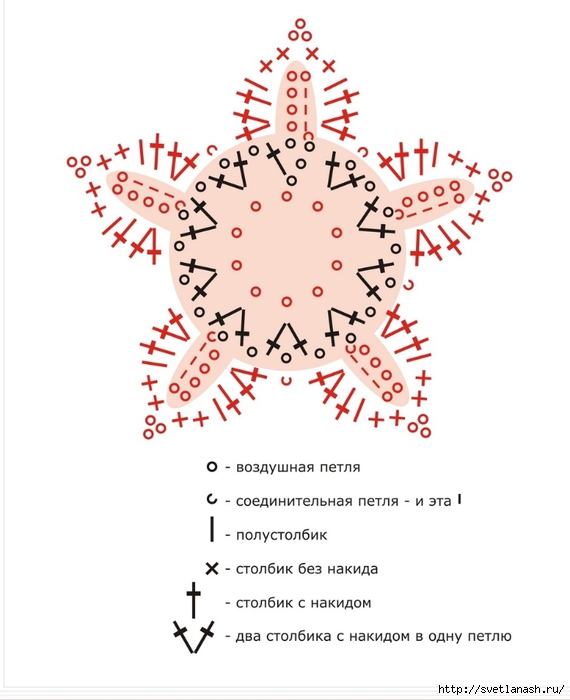 - воздушная петля

- соединительная петля - и эта

- полустолбик

- столбик без накида

- столбик с накидом

- два столбика с накидом в одну петлю

http://svetlanash.ru/